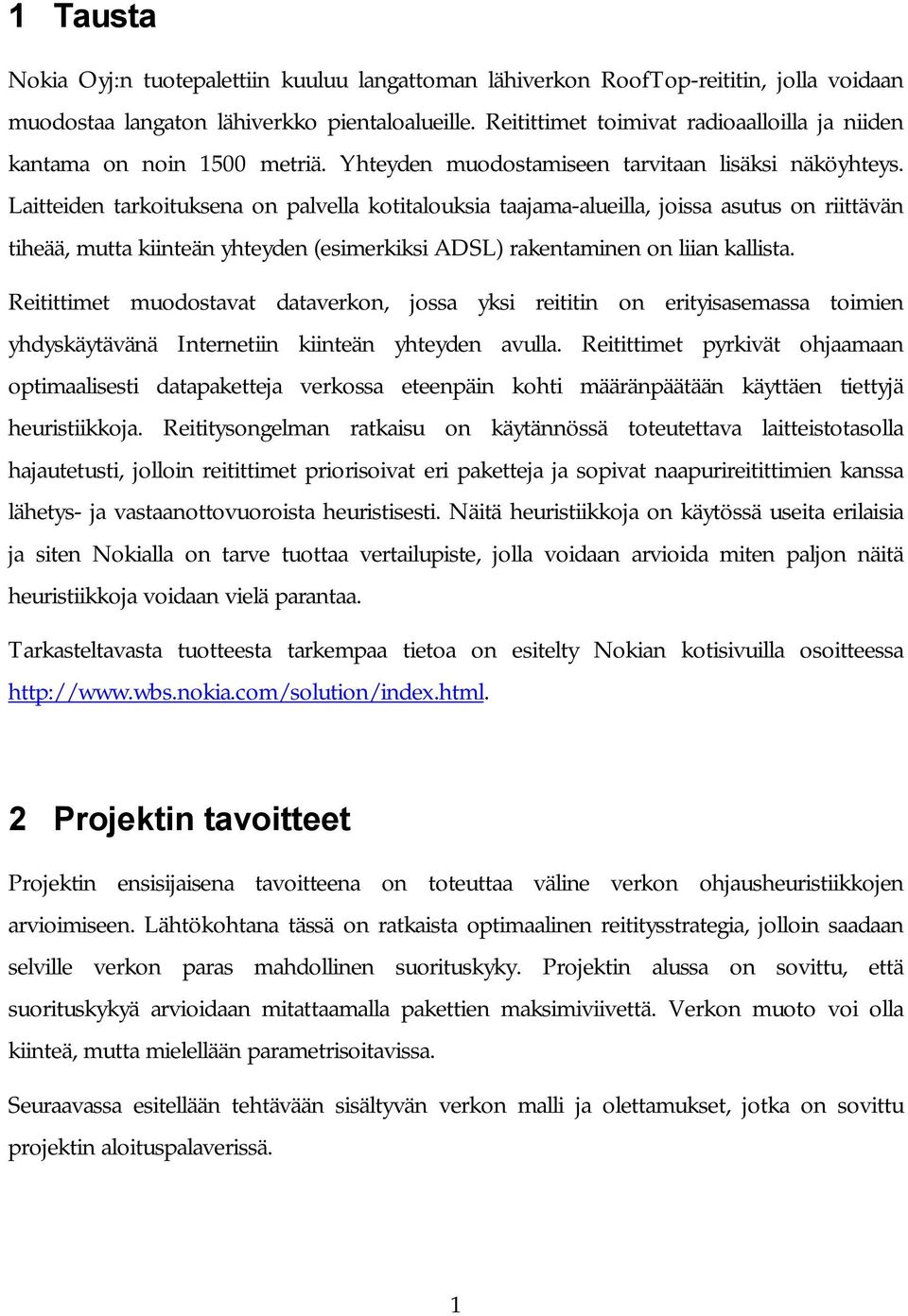 1 Tausta

Nokia Oyj:n tuotepalettiin kuuluu langattoman lähiverkon RoofTop-reititin, jolla voidaan muodostaa langaton lähiverkko pientaloalueille. Reitittimet toimivat radioaalloilla ja niiden kantama on noin 1500 metriä. Yhteyden muodostamiseen tarvitaan lisäksi näköyhteys. Laitteiden tarkoituksena on palvella kotitalouksia taajama-alueilla, joissa asutus on riittävän tiheää, mutta kiinteän yhteyden (esimerkiksi ADSL) rakentaminen on liian kallista.

Reitittimet muodostavat dataverkon, jossa yksi reititin on erityisasemassa toimien yhdyskäytävänä Internetiin kiinteän yhteyden avulla. Reitittimet pyrkivät ohjaamaan optimaalisesti datapaketteja verkossa eteenpäin kohti määränpäätään käyttäen tiettyjä heuristiikkoja. Reititysongelman ratkaisu on käytännössä toteutettava laitteistotasolla hajautetusti, jolloin reitittimet priorisoivat eri paketteja ja sopivat naapurireitittimien kanssa lähetys- ja vastaanottovuoroista heuristisesti. Näitä heuristiikkoja on käytössä useita erilaisia ja siten Nokialla on tarve tuottaa vertailupiste, jolla voidaan arvioida miten paljon näitä heuristiikkoja voidaan vielä parantaa.

Tarkasteltavasta tuotteesta tarkempaa tietoa on esitelty Nokian kotisivuilla osoitteessa http://www.wbs.nokia.com/solution/index.html.

2 Projektin tavoitteet

Projektin ensisijaisena tavoitteena on toteuttaa väline verkon ohjausheuristiikkojen arvioimiseen. Lähtökohtana tässä on ratkaista optimaalinen reititysstrategia, jolloin saadaan selville verkon paras mahdollinen suorituskyky. Projektin alussa on sovittu, että suorituskykyä arvioidaan mitattaamalla pakettien maksimiviivettä. Verkon muoto voi olla kiinteä, mutta mielellään parametrisoitavissa.

Seuraavassa esitellään tehtävään sisältyvän verkon malli ja olettamukset, jotka on sovittu projektin aloituspalaverissä.

1